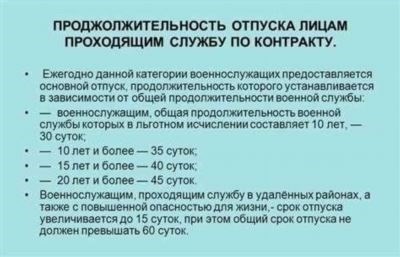 ПРОДЖОЛЖИТЕЛЬНОСТЬ ОТПУСКА ЛИЦАМ ПРОХОДЯЩИМ СЛУЖБУ ПО КОНТРАКТУ.

• Ежегодно данной категории военнослужащих предоставляется основной отпуск, продолжительность которого устанавливается в зависимости от общей продолжительности военной службы:
• — военнослужащим, общая продолжительность военной службы которых в льготном исчислении составляет 10 лет, — 30 суток;
• — 10 лет и более — 35 суток;
• — 15 лет и более — 40 суток;
• — 20 лет и более — 45 суток.
• Военнослужащим, проходящим службу в удалённых районах, а также с повышенной опасностью для жизни,- срок отпуска увеличивается до 15 суток, при этом общий срок отпуска не должен превышать 60 суток.